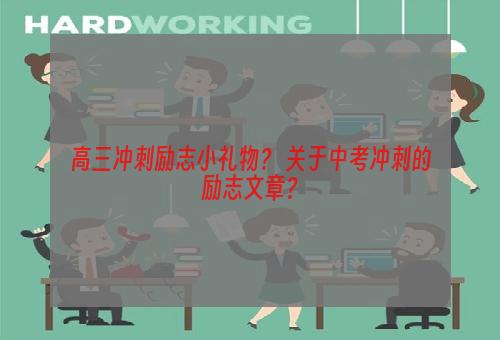 HARDWORKING

高三冲刺励志小礼物？关于中考冲刺的励志文章？